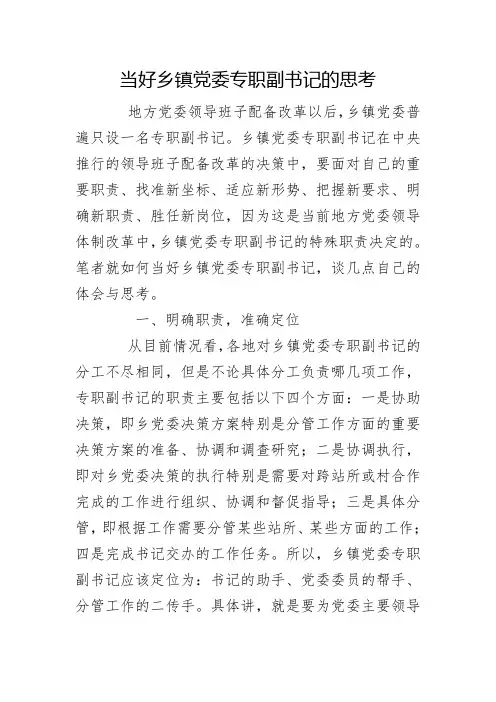 当好乡镇党委专职副书记的思考

地方党委领导班子配备改革以后，乡镇党委普遍只设一名专职副书记。乡镇党委专职副书记在中央推行的领导班子配备改革的决策中，要面对自己的重要职责、找准新坐标、适应新形势、把握新要求、明确新职责、胜任新岗位，因为这是当前地方党委领导体制改革中，乡镇党委专职副书记的特殊职责决定的。笔者就如何当好乡镇党委专职副书记，谈几点自己的体会与思考。

一、明确职责，准确定位

从目前情况看，各地对乡镇党委专职副书记的分工不尽相同，但是不论具体分工负责哪几项工作，专职副书记的职责主要包括以下四个方面：一是协助决策，即乡党委决策方案特别是分管工作方面的重要决策方案的准备、协调和调查研究；二是协调执行，即对乡党委决策的执行特别是需要对跨站所或村合作完成的工作进行组织、协调和督促指导；三是具体分管，即根据工作需要分管某些站所、某些方面的工作；四是完成书记交办的工作任务。所以，乡镇党委专职副书记应该定位为：书记的助手、党委委员的帮手、分管工作的二传手。具体讲，就是要为党委主要领导